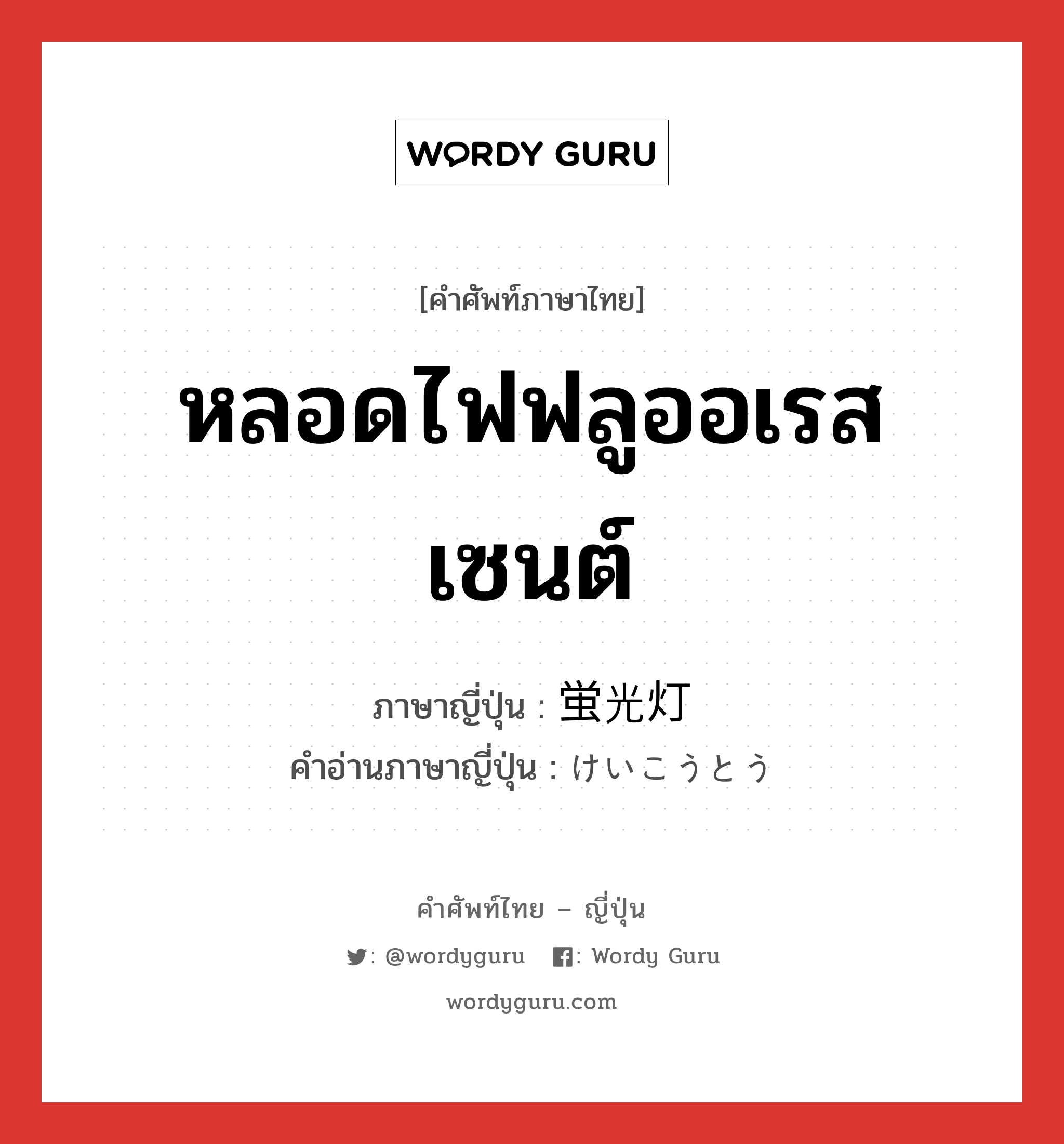 WORDY GURU

[คำศัพท์ภาษาไทย]

หลอดไฟฟลูออเรสเซนต์

ภาษาญี่ปุ่น : 蛍光灯
คำอ่านภาษาญี่ปุ่น : けいこうとう

คำศัพท์ไทย – ญี่ปุ่น

: @wordyguru : Wordy Guru

wordyguru.com